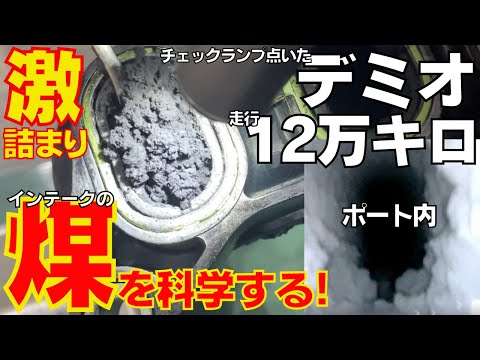 激
詰まり

チェックランフ点いた
デミオ
走行
12万キロ

インテークの
煤を科学する!

ポート内